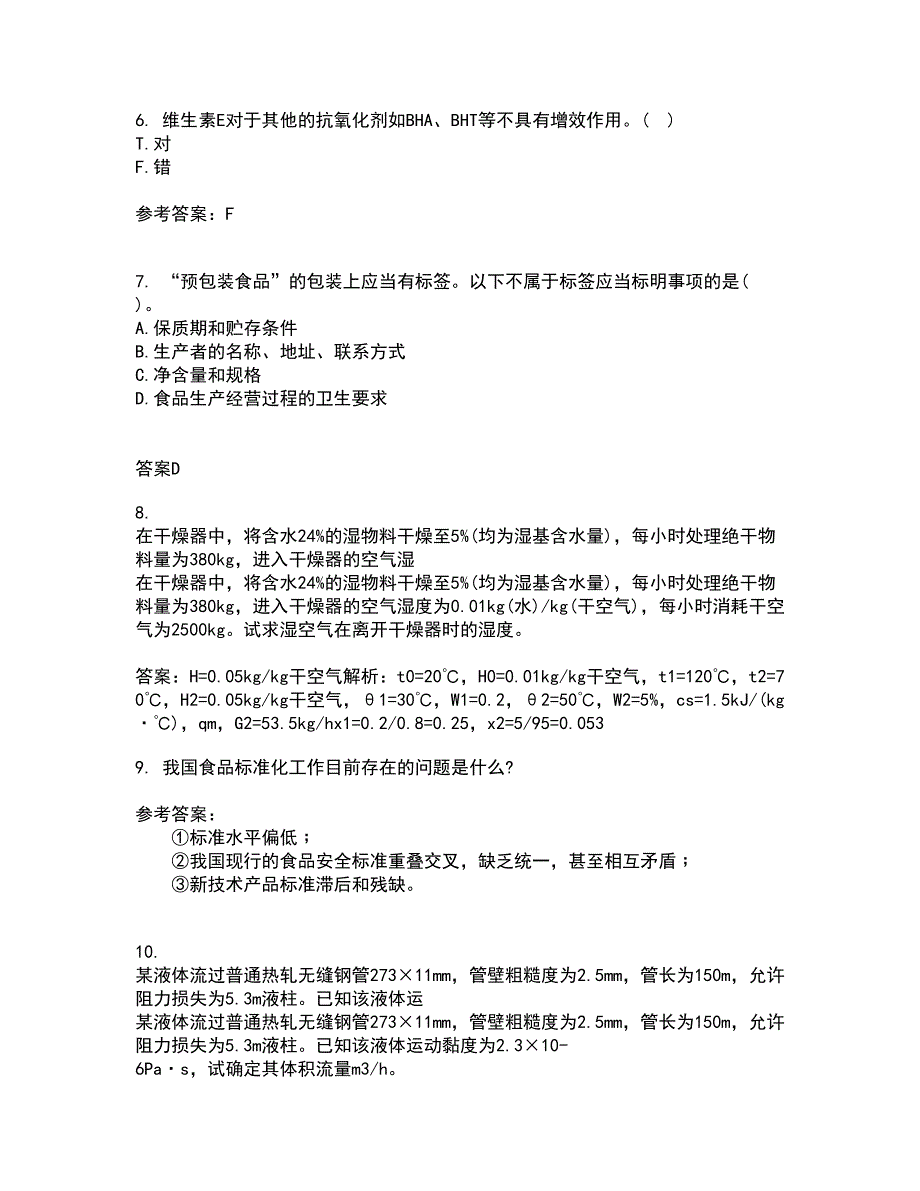 6. 维生素E对于其他的抗氧化剂如BHA、BHT等不具有增效作用。( )
T.对
F.错

参考答案：F

7. “预包装食品”的包装上应当有标签。以下不属于标签应当标明事项的是( )。
A.保质期和贮存条件
B.生产者的名称、地址、联系方式
C.净含量和规格
D.食品生产经营过程的卫生要求

答案D

8.
在干燥器中，将含水24%的湿物料干燥至5%(均为湿基含水量)，每小时处理绝干物料量为380kg，进入干燥器的空气湿
在干燥器中，将含水24%的湿物料干燥至5%(均为湿基含水量)，每小时处理绝干物料量为380kg，进入干燥器的空气湿度为0.01kg(水)/kg(干空气)，每小时消耗干空气为2500kg。试求湿空气在离开干燥器时的湿度。

答案：H=0.05kg/kg干空气解析：t0=20℃，H0=0.01kg/kg干空气，t1=120℃，t2=70℃，H2=0.05kg/kg干空气，θ1=30℃，W1=0.2，θ2=50℃，W2=5%，cs=1.5kJ/(kg·℃)，qm，G2=53.5kg/hx1=0.2/0.8=0.25，x2=5/95=0.053

9. 我国食品标准化工作目前存在的问题是什么?

参考答案：
①标准水平偏低；
②我国现行的食品安全标准重叠交叉，缺乏统一，甚至相互矛盾；
③新技术产品标准滞后和残缺。

10.
某液体流过普通热轧无缝钢管273×11mm，管壁粗糙度为2.5mm，管长为150m，允许阻力损失为5.3m液柱。已知该液体运
某液体流过普通热轧无缝钢管273×11mm，管壁粗糙度为2.5mm，管长为150m，允许阻力损失为5.3m液柱。已知该液体运动黏度为2.3×10-6Pa·s，试确定其体积流量m3/h。